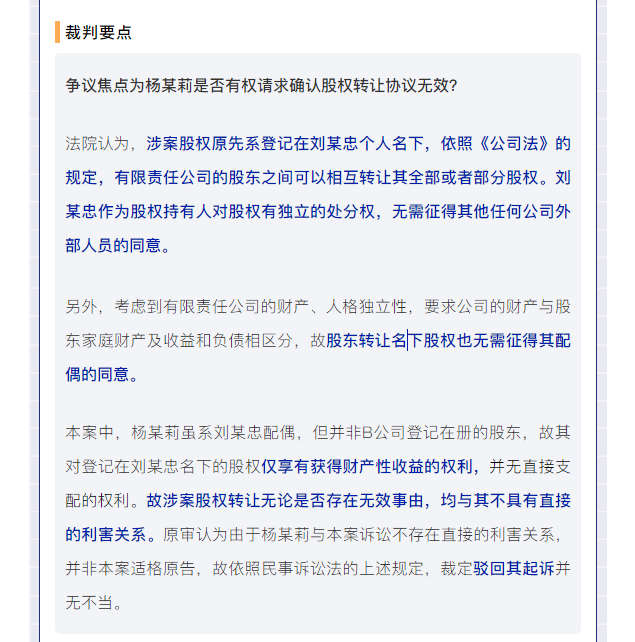 裁判要点

争议焦点为杨某莉是否有权请求确认股权转让协议无效?

法院认为，涉案股权原先系登记在刘某忠个人名下，依照《公司法》的规定，有限责任公司的股东之间可以相互转让其全部或者部分股权。刘某忠作为股权持有人对股权有独立的处分权，无需征得其他任何公司外部人员的同意。

另外，考虑到有限责任公司的财产、人格独立性，要求公司的财产与股东家庭财产及收益和负债相区分，故股东转让名下股权也无需征得其配偶的同意。

本案中，杨某莉虽系刘某忠配偶，但并非B公司登记在册的股东，故其对登记在刘某忠名下的股权仅享有获得财产性收益的权利，并无直接支配的权利。故涉案股权转让无论是否存在无效事由，均与其不具有直接的利害关系。原审认为由于杨某莉与本案诉讼不存在直接的利害关系，并非本案适格原告，故依照民事诉讼法的上述规定，裁定驳回其起诉并无不当。